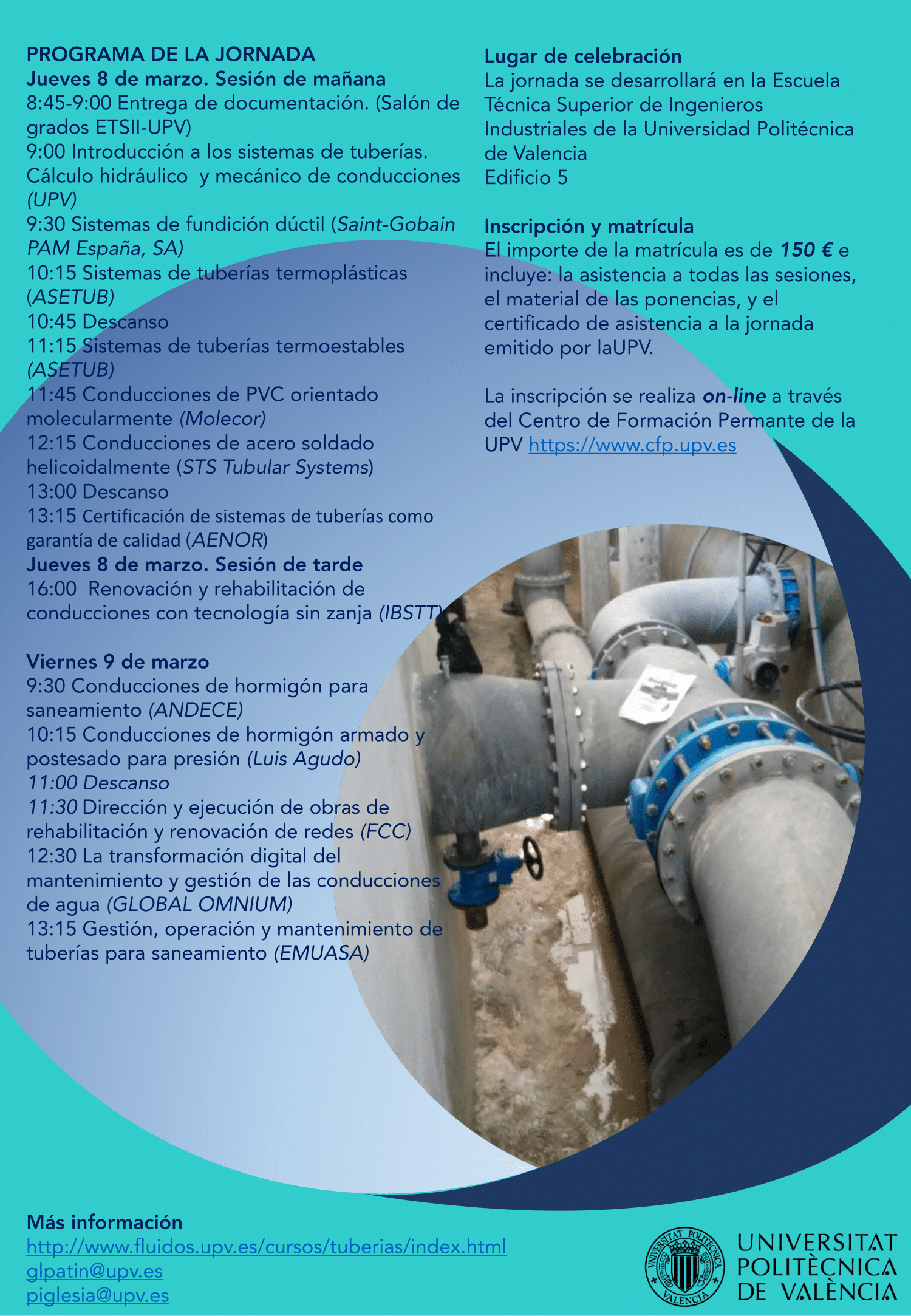 PROGRAMA DE LA JORNADA
Jueves 8 de marzo. Sesión de mañana
8:45-9:00 Entrega de documentación. (Salón de grados ETSII-UPV)
9:00 Introducción a los sistemas de tuberías. Cálculo hidráulico y mecánico de conducciones (UPV)
9:30 Sistemas de fundición dúctil (Saint-Gobain PAM España, SA)
10:15 Sistemas de tuberías termoplásticas (ASETUB)
10:45 Descanso
11:15 Sistemas de tuberías termoestables (ASETUB)
11:45 Conducciones de PVC orientado molecularmente (Molecor)
12:15 Conducciones de acero soldado helicoidalmente (STS Tubular Systems)
13:00 Descanso
13:15 Certificación de sistemas de tuberías como garantía de calidad (AENOR)
Jueves 8 de marzo. Sesión de tarde
16:00 Renovación y rehabilitación de conducciones con tecnología sin zanja (IBSTT)

Viernes 9 de marzo
9:30 Conducciones de hormigón para saneamiento (ANDECE)
10:15 Conducciones de hormigón armado y postesado para presión (Luis Agudo)
11:00 Descanso
11:30 Dirección y ejecución de obras de rehabilitación y renovación de redes (FCC)
12:30 La transformación digital del mantenimiento y gestión de las conducciones de agua (GLOBAL OMNIUM)
13:15 Gestión, operación y mantenimiento de tuberías para saneamiento (EMUASA)

Lugar de celebración
La jornada se desarrollará en la Escuela Técnica Superior de Ingenieros Industriales de la Universidad Politécnica de Valencia
Edificio 5

Inscripción y matrícula
El importe de la matrícula es de 150 € e incluye: la asistencia a todas las sesiones, el material de las ponencias, y el certificado de asistencia a la jornada emitido por laUPV.

La inscripción se realiza on-line a través del Centro de Formación Permante de la UPV https://www.cfp.upv.es

Más información
http://www.fluidos.upv.es/cursos/tuberias/index.html
glpatin@upv.es
piglesia@upv.es

UNIVERSITAT
POLITÈCNICA
DE VALÈNCIA